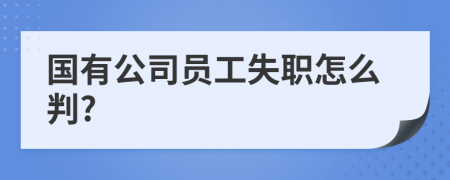 国有公司员工失职怎么判?